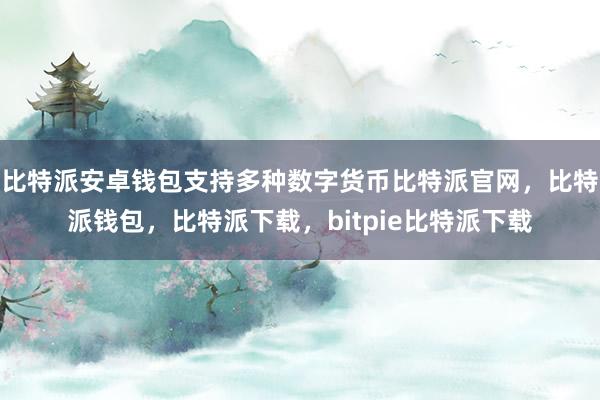 比特派安卓钱包支持多种数字货币比特派官网，比特派钱包，比特派下载，bitpie比特派下载